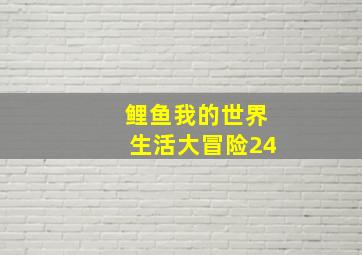 鲤鱼我的世界
生活大冒险24